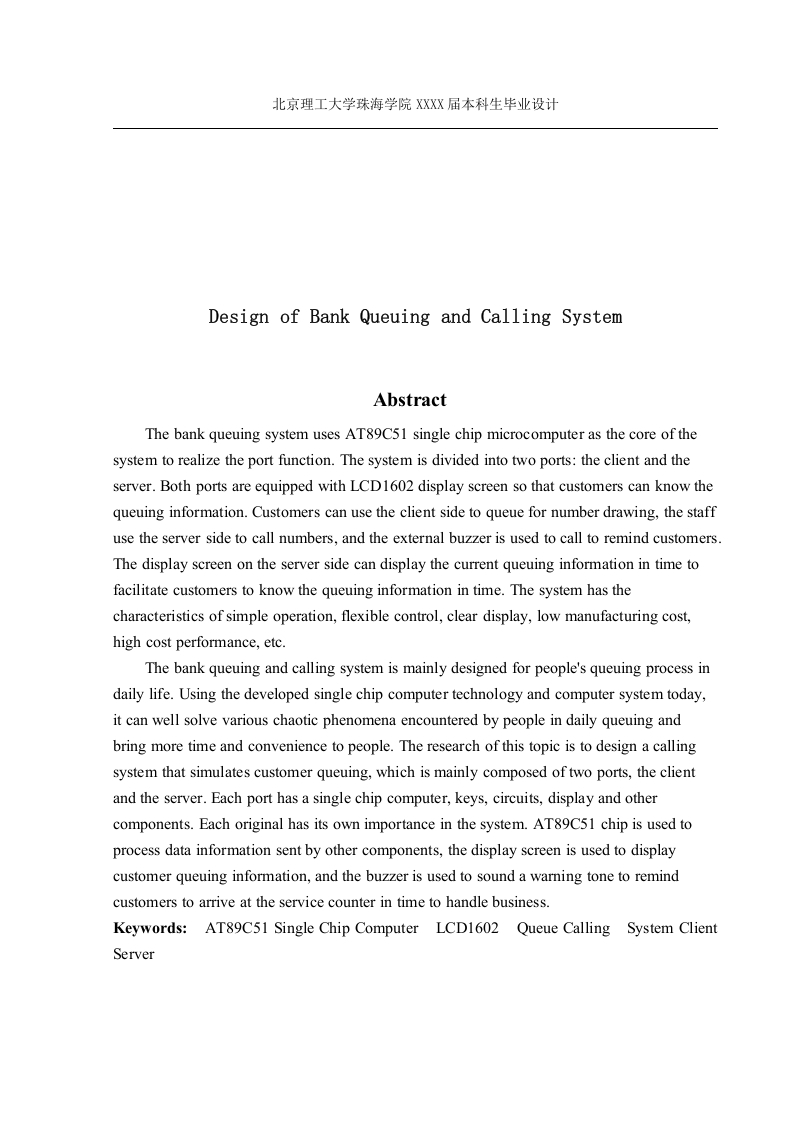 北京理工大学珠海学院 XXXX 届本科生毕业设计

Design of Bank Queuing and Calling System

Abstract

The bank queuing system uses AT89C51 single chip microcomputer as the core of the system to realize the port function. The system is divided into two ports: the client and the server. Both ports are equipped with LCD1602 display screen so that customers can know the queuing information. Customers can use the client side to queue for number drawing, the staff use the server side to call numbers, and the external buzzer is used to call to remind customers. The display screen on the server side can display the current queuing information in time to facilitate customers to know the queuing information in time. The system has the characteristics of simple operation, flexible control, clear display, low manufacturing cost, high cost performance, etc.

The bank queuing and calling system is mainly designed for people's queuing process in daily life. Using the developed single chip computer technology and computer system today, it can well solve various chaotic phenomena encountered by people in daily queuing and bring more time and convenience to people. The research of this topic is to design a calling system that simulates customer queuing, which is mainly composed of two ports, the client and the server. Each port has a single chip computer, keys, circuits, display and other components. Each original has its own importance in the system. AT89C51 chip is used to process data information sent by other components, the display screen is used to display customer queuing information, and the buzzer is used to sound a warning tone to remind customers to arrive at the service counter in time to handle business.

Keywords: AT89C51 Single Chip Computer LCD1602 Queue Calling System Client Server